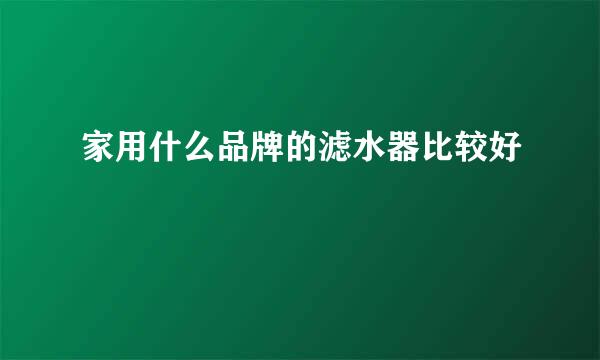 家用什么品牌的滤水器比较好